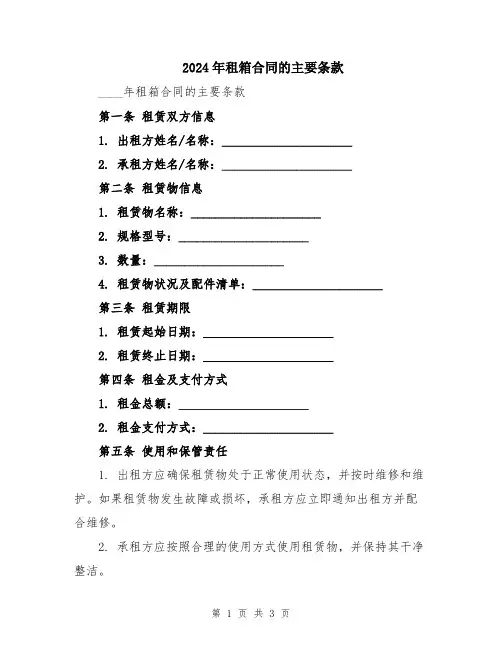 2024年租箱合同的主要条款

____年租箱合同的主要条款

第一条 租赁双方信息

1. 出租方姓名/名称：____________________

2. 承租方姓名/名称：____________________

第二条 租赁物信息

1. 租赁物名称：____________________

2. 规格型号：____________________

3. 数量：____________________

4. 租赁物状况及配件清单：____________________

第三条 租赁期限

1. 租赁起始日期：____________________

2. 租赁终止日期：____________________

第四条 租金及支付方式

1. 租金总额：____________________

2. 租金支付方式：____________________

第五条 使用和保管责任

1. 出租方应确保租赁物处于正常使用状态，并按时维修和维护。如果租赁物发生故障或损坏，承租方应立即通知出租方并配合维修。

2. 承租方应按照合理的使用方式使用租赁物，并保持其干净整洁。

第 1 页 共 3 页